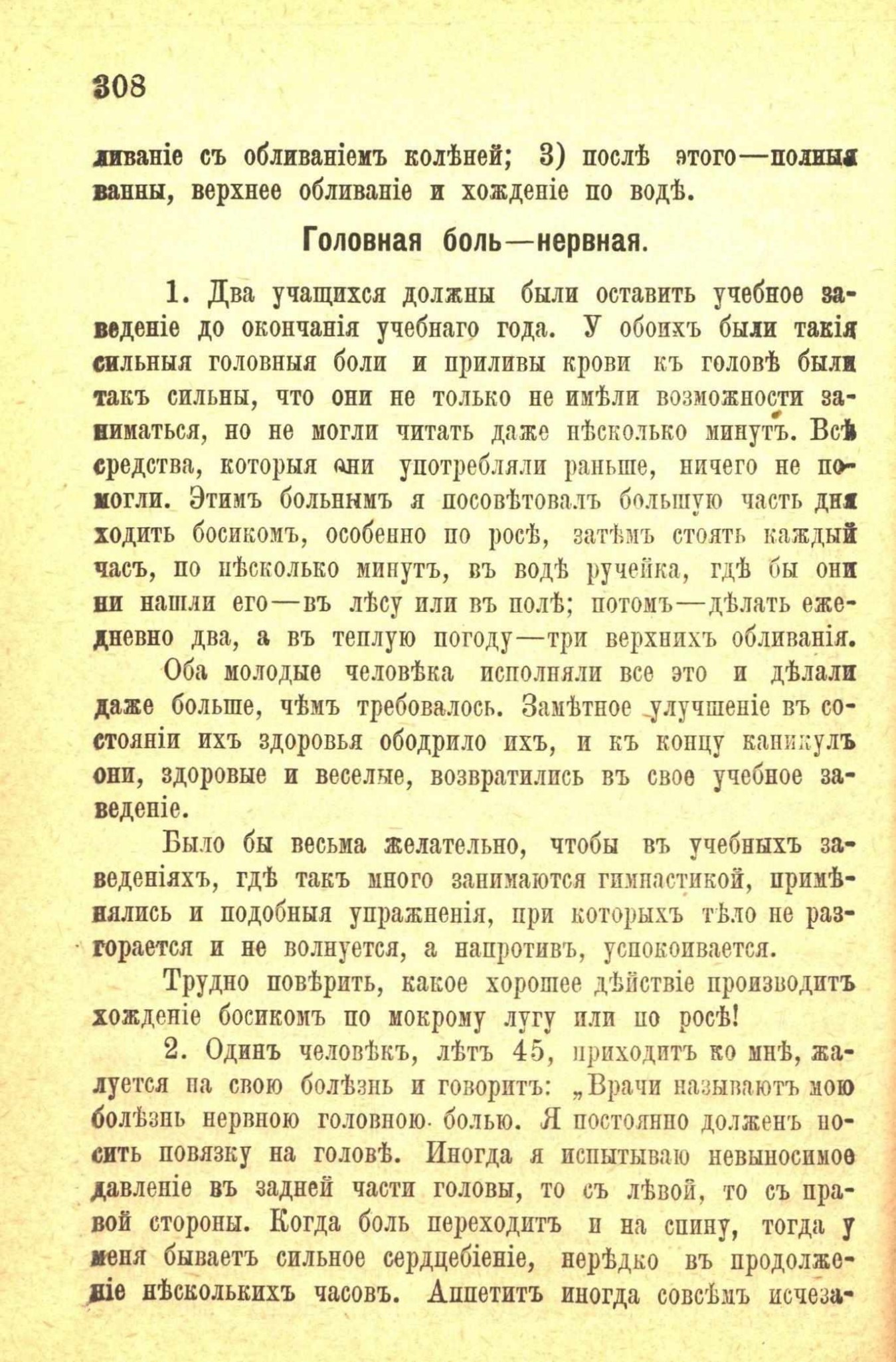 308

ливаніе съ обливаніемъ колѣней; 3) послѣ этого—полныя ванны, верхнее обливаніе и хожденіе по водѣ.

Головная боль—нервная.

1. Два учащихся должны были оставить учебное заведеніе до окончанія учебнаго года. У обоихъ были такія сильныя головныя боли и приливы крови къ головѣ были такъ сильны, что они не только не имѣли возможности заниматься, но не могли читать даже нѣсколько минутъ. Всѣ средства, которыя они употребляли раньше, ничего не помогли. Этимъ больнымъ я посовѣтовалъ большую часть дня ходить босикомъ, особенно по росѣ, затѣмъ стоять каждый часъ, по нѣсколько минутъ, въ водѣ ручейка, гдѣ бы они ни нашли его—въ лѣсу или въ полѣ; потомъ—дѣлать ежедневно два, а въ теплую погоду—три верхнихъ обливанія.

Оба молодые человѣка исполняли все это и дѣлали даже больше, чѣмъ требовалось. Замѣтное улучшеніе въ состояніи ихъ здоровья ободрило ихъ, и къ концу каникулъ они, здоровые и веселые, возвратились въ свое учебное заведеніе.

Было бы весьма желательно, чтобы въ учебныхъ заведеніяхъ, гдѣ такъ много занимаются гимнастикой, примѣнялись и подобныя упражненія, при которыхъ тѣло не разгорается и не волнуется, а напротивъ, успокоивается.

Трудно повѣрить, какое хорошее дѣйствіе производитъ хожденіе босикомъ по мокрому лугу или по росѣ!

2. Одинъ человѣкъ, лѣтъ 45, приходитъ ко мнѣ, жалуется на свою болѣзнь и говоритъ: „Врачи называютъ мою болѣзнь нервною головною болью. Я постоянно долженъ носить повязку на головѣ. Иногда я испытываю невыносимое давленіе въ задней части головы, то съ лѣвой, то съ правой стороны. Когда боль переходитъ и на спину, тогда у меня бываетъ сильное сердцебіеніе, нерѣдко въ продолженіе нѣсколькихъ часовъ. Аппетитъ иногда совсѣмъ исчеза-